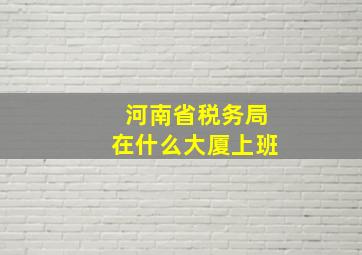 河南省税务局
在什么大厦上班